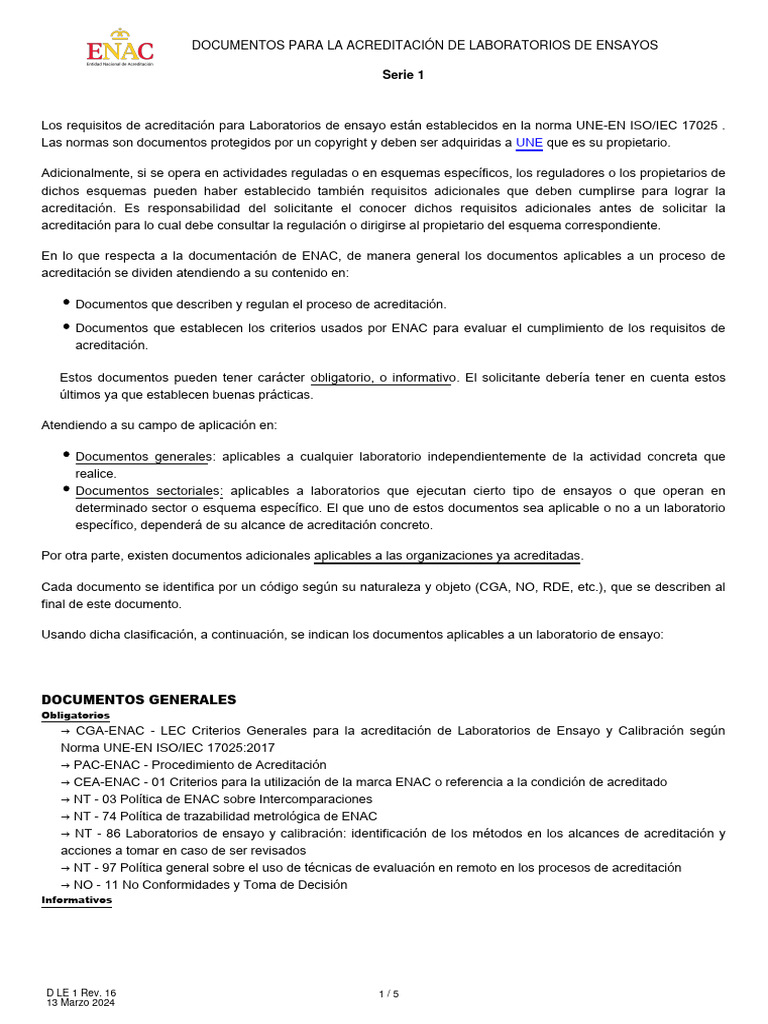 ENAC
Entidad Nacional de Acreditación

DOCUMENTOS PARA LA ACREDITACIÓN DE LABORATORIOS DE ENSAYOS

Serie 1

Los requisitos de acreditación para Laboratorios de ensayo están establecidos en la norma UNE-EN ISO/IEC 17025 . Las normas son documentos protegidos por un copyright y deben ser adquiridas a UNE que es su propietario.

Adicionalmente, si se opera en actividades reguladas o en esquemas específicos, los reguladores o los propietarios de dichos esquemas pueden haber establecido también requisitos adicionales que deben cumplirse para lograr la acreditación. Es responsabilidad del solicitante el conocer dichos requisitos adicionales antes de solicitar la acreditación para lo cual debe consultar la regulación o dirigirse al propietario del esquema correspondiente.

En lo que respecta a la documentación de ENAC, de manera general los documentos aplicables a un proceso de acreditación se dividen atendiendo a su contenido en:

• Documentos que describen y regulan el proceso de acreditación.
• Documentos que establecen los criterios usados por ENAC para evaluar el cumplimiento de los requisitos de acreditación.

Estos documentos pueden tener carácter obligatorio, o informativo. El solicitante debería tener en cuenta estos últimos ya que establecen buenas prácticas.

Atendiendo a su campo de aplicación en:

• Documentos generales: aplicables a cualquier laboratorio independientemente de la actividad concreta que realice.
• Documentos sectoriales: aplicables a laboratorios que ejecutan cierto tipo de ensayos o que operan en determinado sector o esquema específico. El que uno de estos documentos sea aplicable o no a un laboratorio específico, dependerá de su alcance de acreditación concreto.

Por otra parte, existen documentos adicionales aplicables a las organizaciones ya acreditadas.

Cada documento se identifica por un código según su naturaleza y objeto (CGA, NO, RDE, etc.), que se describen al final de este documento.

Usando dicha clasificación, a continuación, se indican los documentos aplicables a un laboratorio de ensayo:

DOCUMENTOS GENERALES
Obligatorios
→ CGA-ENAC - LEC Criterios Generales para la acreditación de Laboratorios de Ensayo y Calibración según Norma UNE-EN ISO/IEC 17025:2017
→ PAC-ENAC - Procedimiento de Acreditación
→ CEA-ENAC - 01 Criterios para la utilización de la marca ENAC o referencia a la condición de acreditado
→ NT - 03 Política de ENAC sobre Intercomparaciones
→ NT - 74 Política de trazabilidad metrológica de ENAC
→ NT - 86 Laboratorios de ensayo y calibración: identificación de los métodos en los alcances de acreditación y acciones a tomar en caso de ser revisados
→ NT - 97 Política general sobre el uso de técnicas de evaluación en remoto en los procesos de acreditación
→ NO - 11 No Conformidades y Toma de Decisión
Informativos

D LE 1 Rev. 16
13 Marzo 2024

1 / 5